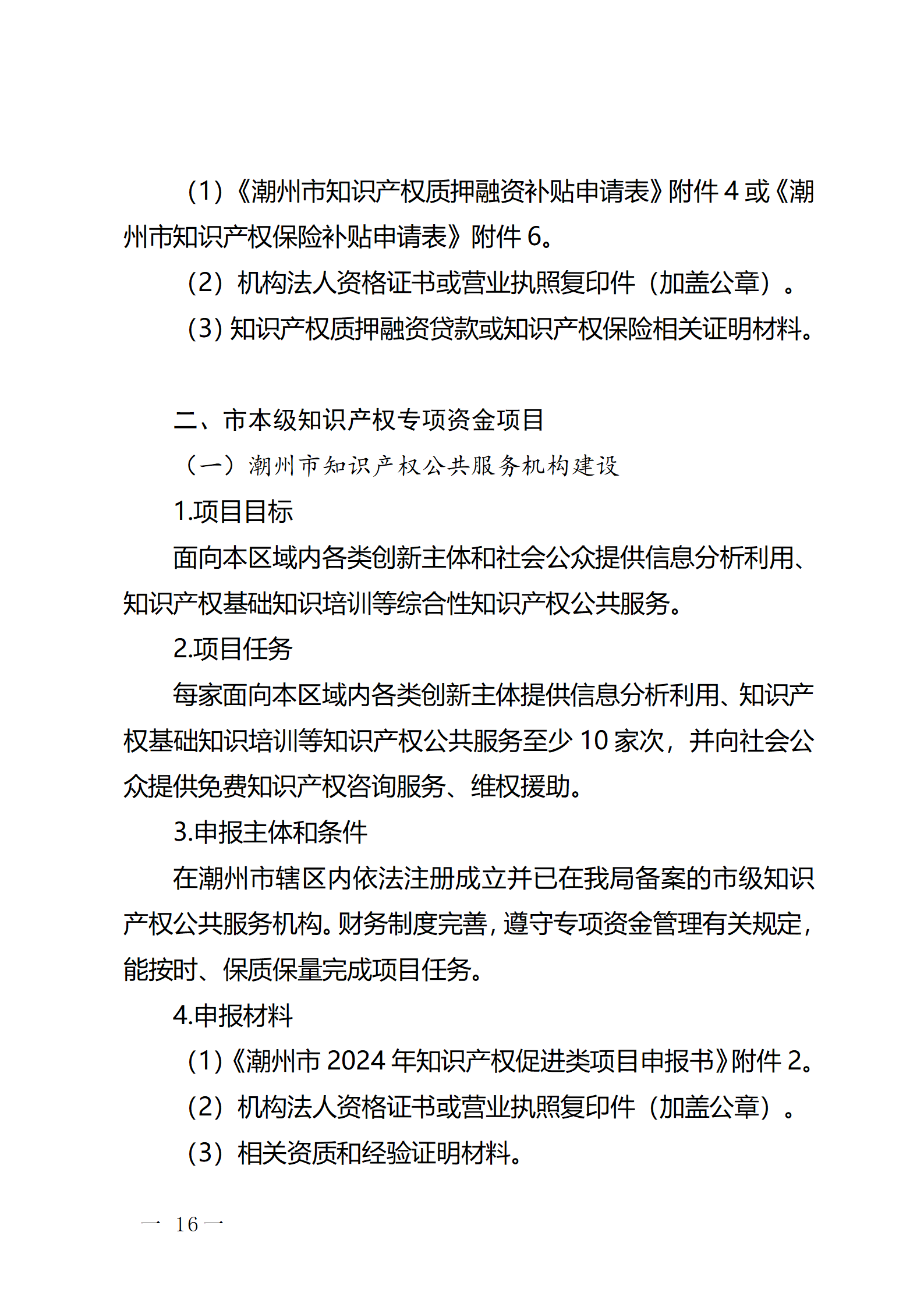 （1）《潮州市知识产权质押融资补贴申请表》附件 4 或《潮州市知识产权保险补贴申请表》附件 6。

（2）机构法人资格证书或营业执照复印件（加盖公章）。

（3）知识产权质押融资贷款或知识产权保险相关证明材料。

二、市本级知识产权专项资金项目

（一）潮州市知识产权公共服务机构建设

1.项目目标

面向本区域内各类创新主体和社会公众提供信息分析利用、知识产权基础知识培训等综合性知识产权公共服务。

2.项目任务

每家面向本区域内各类创新主体提供信息分析利用、知识产权基础知识培训等知识产权公共服务至少 10 家次，并向社会公众提供免费知识产权咨询服务、维权援助。

3.申报主体和条件

在潮州市辖区内依法注册成立并已在我局备案的市级知识产权公共服务机构。财务制度完善，遵守专项资金管理有关规定，能按时、保质保量完成项目任务。

4.申报材料

（1）《潮州市 2024 年知识产权促进类项目申报书》附件 2。

（2）机构法人资格证书或营业执照复印件（加盖公章）。

（3）相关资质和经验证明材料。

— 16 —